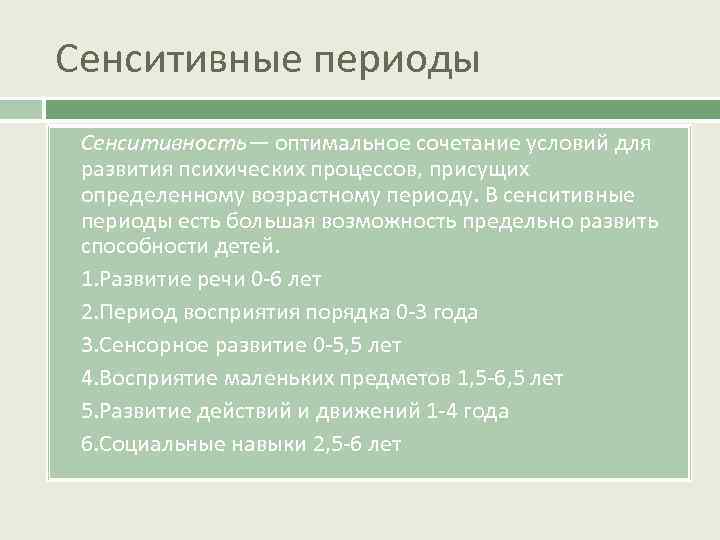 Сенситивные периоды

Сенситивность — оптимальное сочетание условий для развития психических процессов, присущих определенному возрастному периоду. В сенситивные периоды есть большая возможность предельно развить способности детей.

1.Развитие речи 0-6 лет

2.Период восприятия порядка 0-3 года

3.Сенсорное развитие 0-5,5 лет

4.Восприятие маленьких предметов 1,5-6,5 лет

5.Развитие действий и движений 1-4 года

6.Социальные навыки 2,5-6 лет